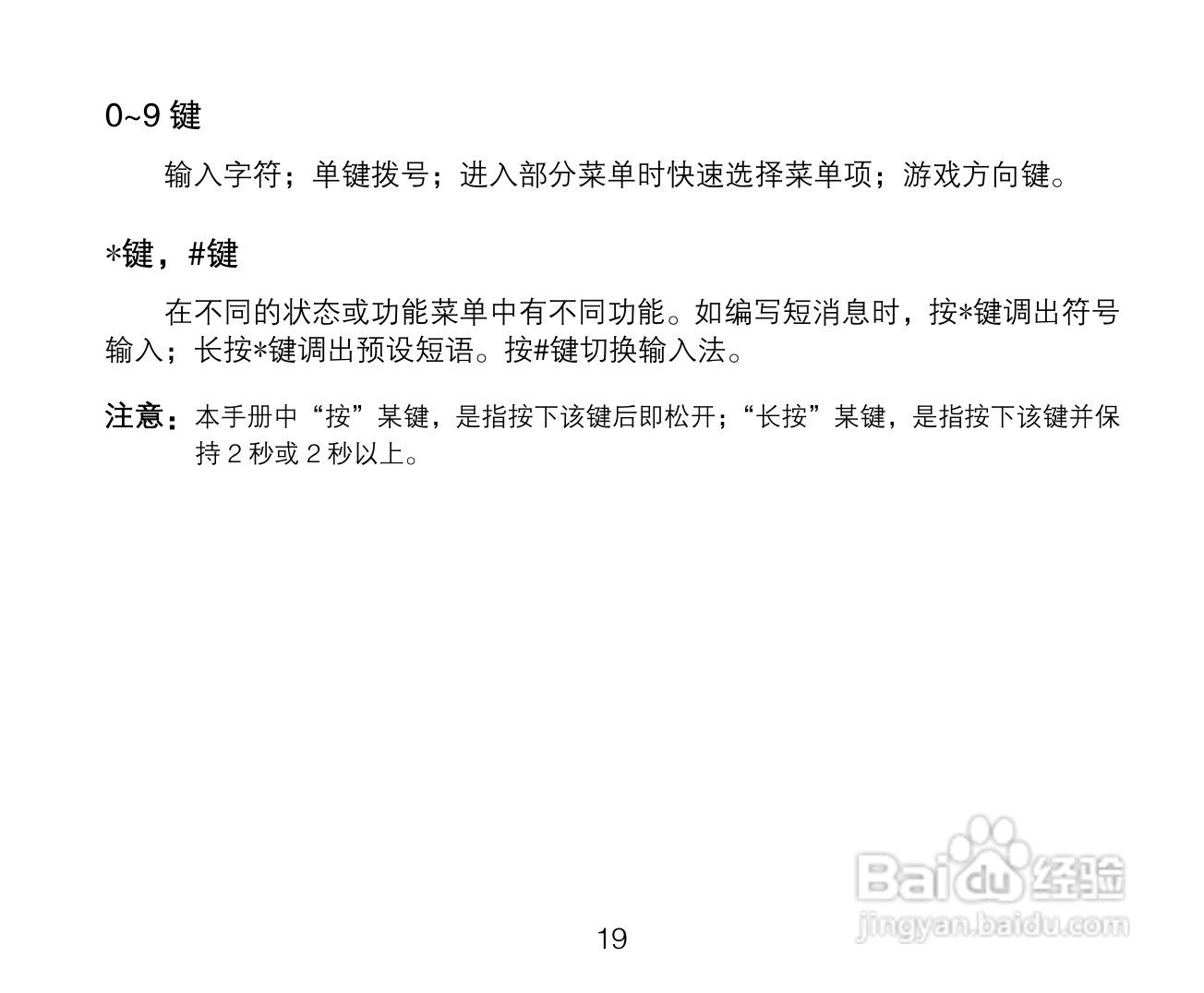 0~9键

输入字符；单键拨号；进入部分菜单时快速选择菜单项；游戏方向键。

*键，#键

在不同的状态或功能菜单中有不同功能。如编写短消息时，按*键调出符号输入；长按*键调出预设短语。按#键切换输入法。

注意：本手册中“按”某键，是指按下该键后即松开；“长按”某键，是指按下该键并保持2秒或2秒以上。

19

Baidu经验
jingyan.baidu.com